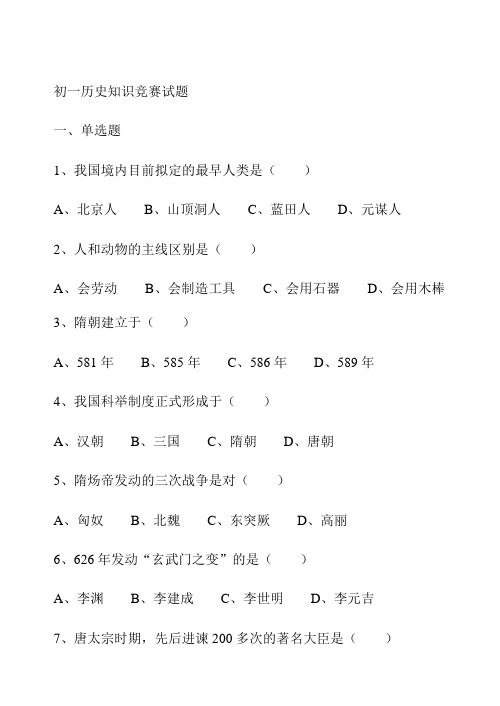 初一历史知识竞赛试题

一、单选题

1、我国境内目前拟定的最早人类是（　　）

A、北京人　　B、山顶洞人　　C、蓝田人　　D、元谋人

2、人和动物的主线区别是（　　）

A、会劳动　　B、会制造工具　　C、会用石器　　D、会用木棒

3、隋朝建立于（　　）

A、581年　　B、585年　　C、586年　　D、589年

4、我国科举制度正式形成于（　　）

A、汉朝　　B、三国　　C、隋朝　　D、唐朝

5、隋炀帝发动的三次战争是对（　　）

A、匈奴　　B、北魏　　C、东突厥　　D、高丽

6、626年发动“玄武门之变”的是（　　）

A、李渊　　B、李建成　　C、李世明　　D、李元吉

7、唐太宗时期，先后进谏200多次的著名大臣是（　　）